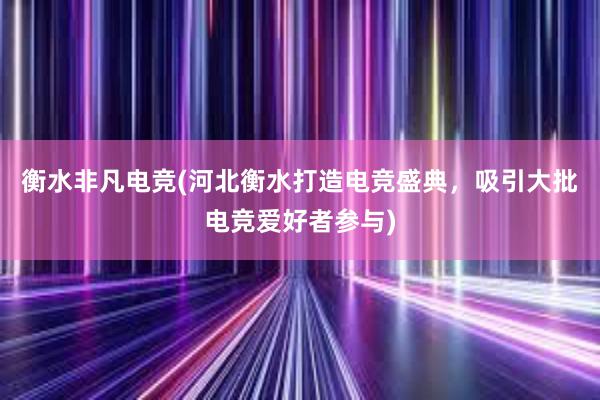 衡水非凡电竞(河北衡水打造电竞盛典，吸引大批电竞爱好者参与)